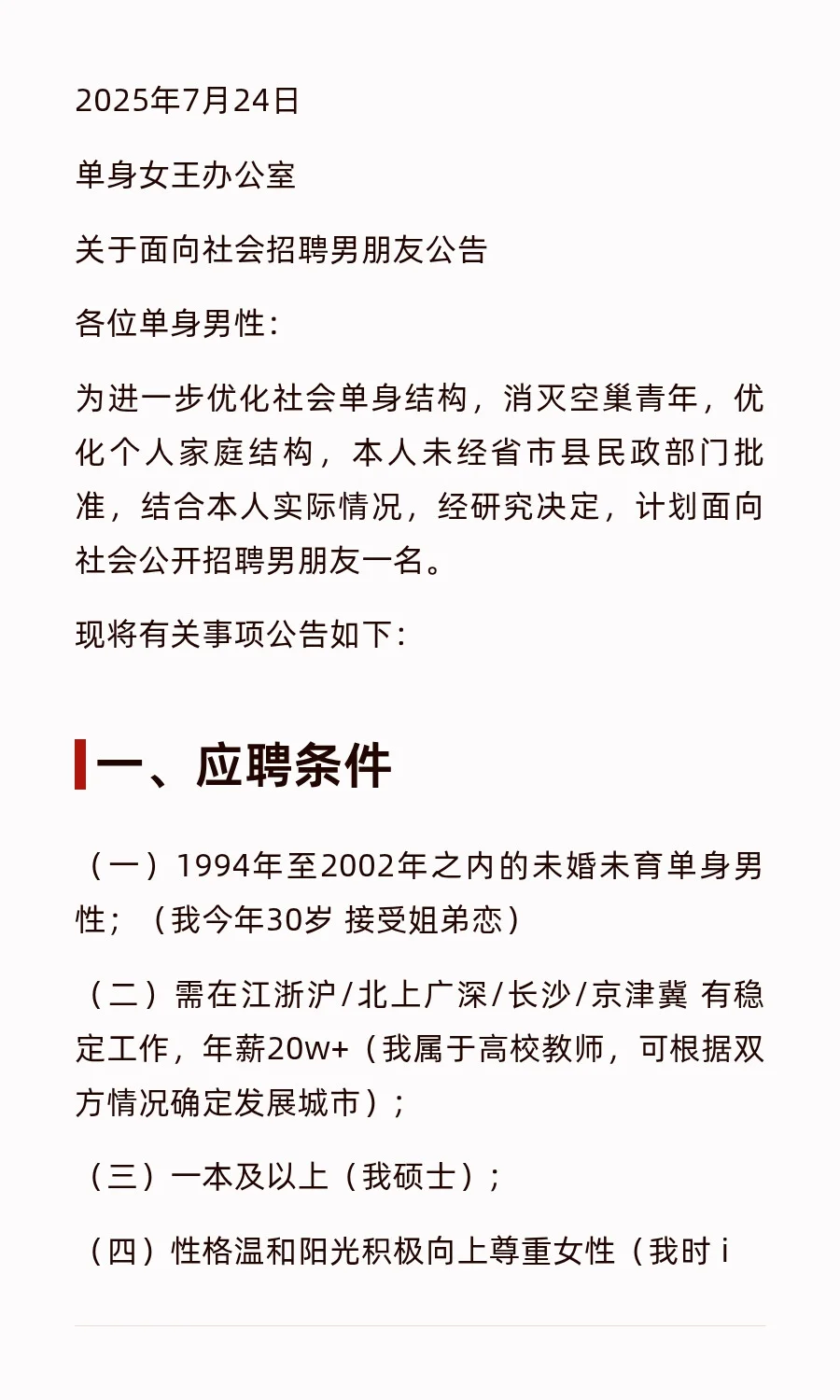 2025年7月24日

单身女王办公室

关于面向社会招聘男朋友公告

各位单身男性：

为进一步优化社会单身结构，消灭空巢青年，优化个人家庭结构，本人未经省市县民政部门批准，结合本人实际情况，经研究决定，计划面向社会公开招聘男朋友一名。

现将有关事项公告如下：

一、应聘条件

（一）1994年至2002年之内的未婚未育单身男性；（我今年30岁 接受姐弟恋）

（二）需在江浙沪/北上广深/长沙/京津冀 有稳定工作，年薪20w+（我属于高校教师，可根据双方情况确定发展城市）；

（三）一本及以上（我硕士）；

（四）性格温和阳光积极向上尊重女性（我时 i